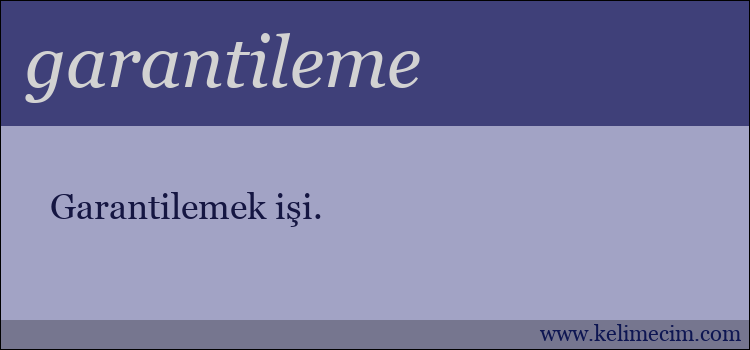 garantileme

Garantilemek işi.

www.kelimecim.com